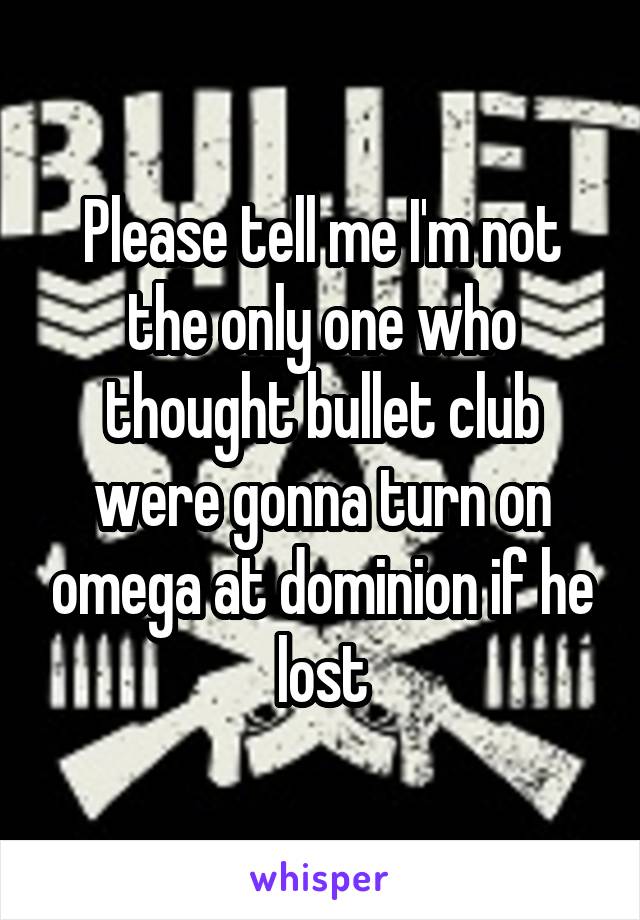 BULLET

Please tell me I'm not the only one who thought bullet club were gonna turn on omega at dominion if he lost

whisper